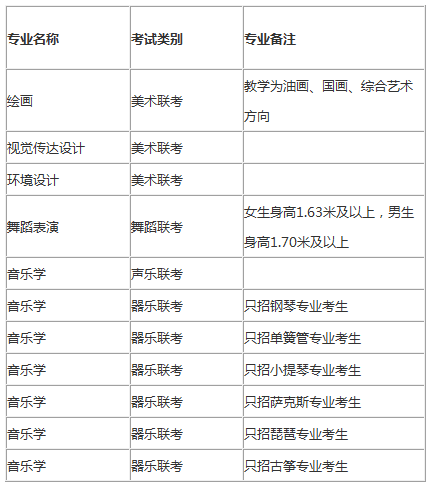 | 专业名称 | 考试类别 | 专业备注 |
|---|---|---|
| 绘画 | 美术联考 | 教学为油画、国画、综合艺术方向 |
| 视觉传达设计 | 美术联考 |  |
| 环境设计 | 美术联考 |  |
| 舞蹈表演 | 舞蹈联考 | 女生身高1.63米及以上，男生身高1.70米及以上 |
| 音乐学 | 声乐联考 |  |
| 音乐学 | 器乐联考 | 只招钢琴专业考生 |
| 音乐学 | 器乐联考 | 只招单簧管专业考生 |
| 音乐学 | 器乐联考 | 只招小提琴专业考生 |
| 音乐学 | 器乐联考 | 只招萨克斯专业考生 |
| 音乐学 | 器乐联考 | 只招琵琶专业考生 |
| 音乐学 | 器乐联考 | 只招古筝专业考生 |